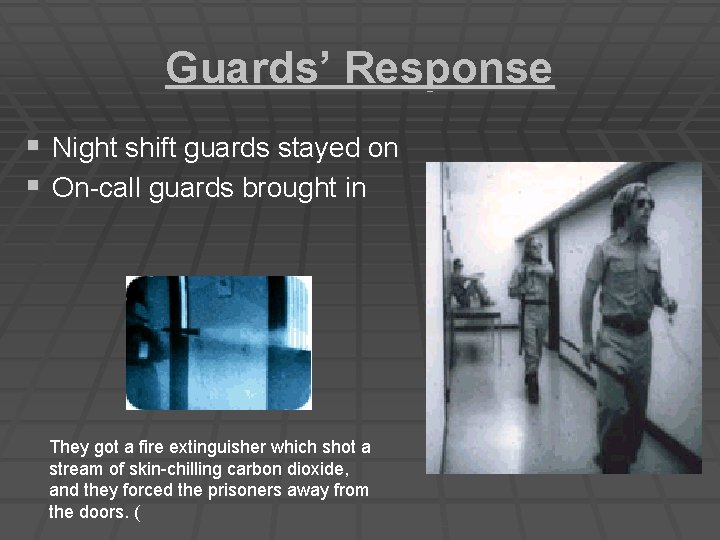 Guards' Response

▪ Night shift guards stayed on
▪ On-call guards brought in

They got a fire extinguisher which shot a stream of skin-chilling carbon dioxide, and they forced the prisoners away from the doors. (